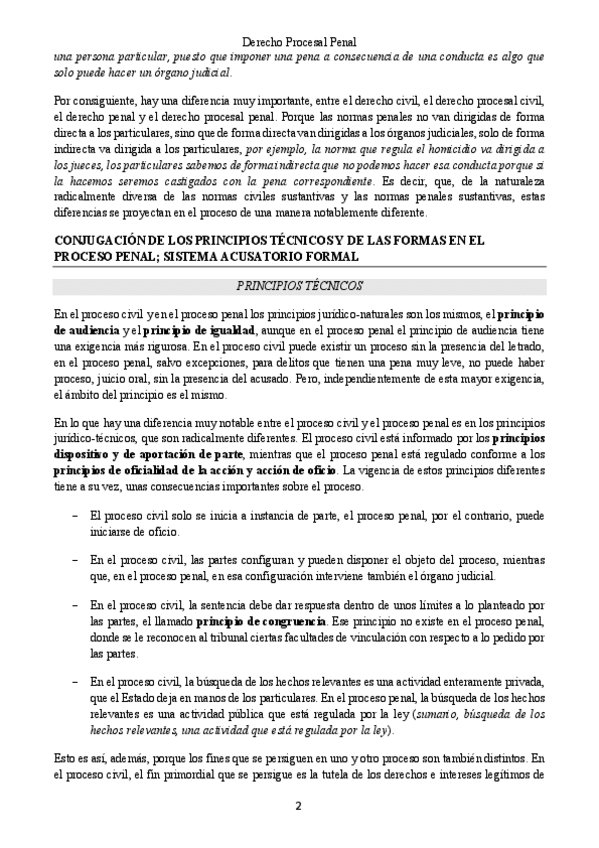 Derecho Procesal Penal

una persona particular, puesto que imponer una pena a consecuencia de una conducta es algo que solo puede hacer un órgano judicial.

Por consiguiente, hay una diferencia muy importante, entre el derecho civil, el derecho procesal civil, el derecho penal y el derecho procesal penal. Porque las normas penales no van dirigidas de forma directa a los particulares, sino que de forma directa van dirigidas a los órganos judiciales, solo de forma indirecta va dirigida a los particulares, por ejemplo, la norma que regula el homicidio va dirigida a los jueces, los particulares sabemos de forma indirecta que no podemos hacer esa conducta porque si la hacemos seremos castigados con la pena correspondiente. Es decir, que, de la naturaleza radicalmente diversa de las normas civiles sustantivas y las normas penales sustantivas, estas diferencias se proyectan en el proceso de una manera notablemente diferente.

CONJUGACIÓN DE LOS PRINCIPIOS TÉCNICOS Y DE LAS FORMAS EN EL PROCESO PENAL; SISTEMA ACUSATORIO FORMAL

PRINCIPIOS TÉCNICOS

En el proceso civil y en el proceso penal los principios jurídico-naturales son los mismos, el principio de audiencia y el principio de igualdad, aunque en el proceso penal el principio de audiencia tiene una exigencia más rigurosa. En el proceso civil puede existir un proceso sin la presencia del letrado, en el proceso penal, salvo excepciones, para delitos que tienen una pena muy leve, no puede haber proceso, juicio oral, sin la presencia del acusado. Pero, independientemente de esta mayor exigencia, el ámbito del principio es el mismo.

En lo que hay una diferencia muy notable entre el proceso civil y el proceso penal es en los principios jurídico-técnicos, que son radicalmente diferentes. El proceso civil está informado por los principios dispositivo y de aportación de parte, mientras que el proceso penal está regulado conforme a los principios de oficialidad de la acción y acción de oficio. La vigencia de estos principios diferentes tiene a su vez, unas consecuencias importantes sobre el proceso.

– El proceso civil solo se inicia a instancia de parte, el proceso penal, por el contrario, puede iniciarse de oficio.

– En el proceso civil, las partes configuran y pueden disponer el objeto del proceso, mientras que, en el proceso penal, en esa configuración interviene también el órgano judicial.

– En el proceso civil, la sentencia debe dar respuesta dentro de unos límites a lo planteado por las partes, el llamado principio de congruencia. Ese principio no existe en el proceso penal, donde se le reconocen al tribunal ciertas facultades de vinculación con respecto a lo pedido por las partes.

– En el proceso civil, la búsqueda de los hechos relevantes es una actividad enteramente privada, que el Estado deja en manos de los particulares. En el proceso penal, la búsqueda de los hechos relevantes es una actividad pública que está regulada por la ley (sumario, búsqueda de los hechos relevantes, una actividad que está regulada por la ley).

Esto es así, además, porque los fines que se persiguen en uno y otro proceso son también distintos. En el proceso civil, el fin primordial que se persigue es la tutela de los derechos e intereses legítimos de

2